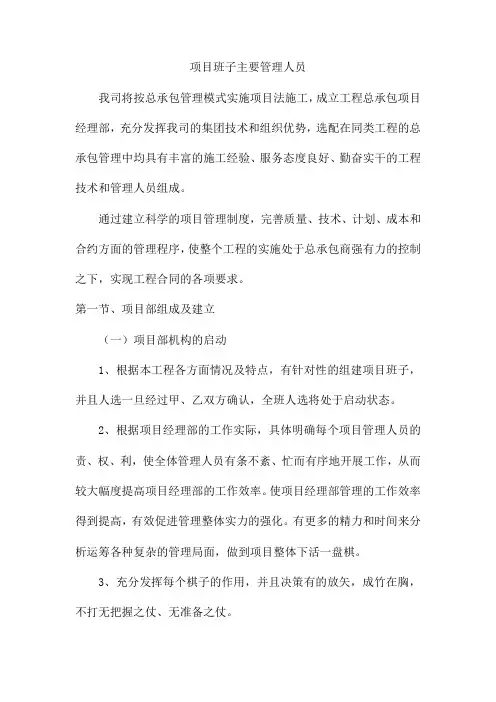 项目班子主要管理人员

我司将按总承包管理模式实施项目法施工，成立工程总承包项目经理部，充分发挥我司的集团技术和组织优势，选配在同类工程的总承包管理中均具有丰富的施工经验、服务态度良好、勤奋实干的工程技术和管理人员组成。

通过建立科学的项目管理制度，完善质量、技术、计划、成本和合约方面的管理程序，使整个工程的实施处于总承包商强有力的控制之下，实现工程合同的各项要求。

第一节、项目部组成及建立

（一）项目部机构的启动

1、根据本工程各方面情况及特点，有针对性的组建项目班子，并且人选一旦经过甲、乙双方确认，全班人选将处于启动状态。

2、根据项目经理部的工作实际，具体明确每个项目管理人员的责、权、利，使全体管理人员有条不紊、忙而有序地开展工作，从而较大幅度提高项目经理部的工作效率。使项目经理部管理的工作效率得到提高，有效促进管理整体实力的强化。有更多的精力和时间来分析运筹各种复杂的管理局面，做到项目整体下活一盘棋。

3、充分发挥每个棋子的作用，并且决策有的放矢，成竹在胸，不打无把握之仗、无准备之仗。